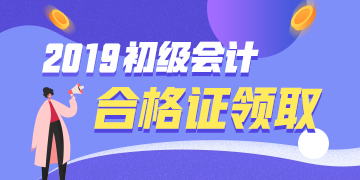 2019初级会计

合格证领取